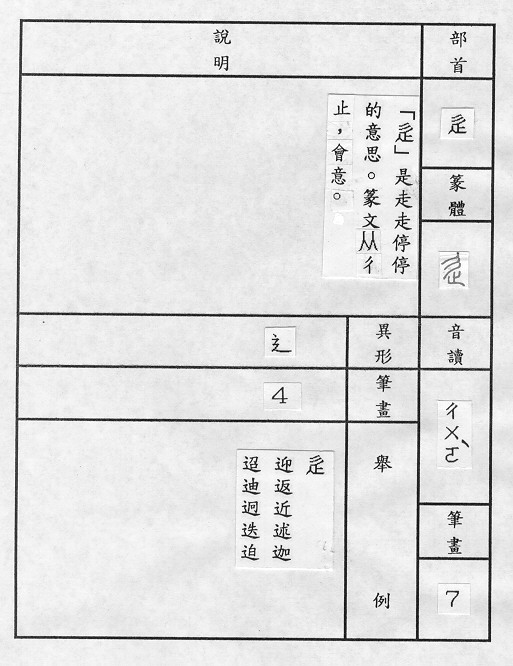 部首

辵

篆體

辵

音讀

ㄔㄨㄛˋ

筆畫

7

說明

「辵」是走走停停的意思。篆文从彳止，會意。

異形

辶

筆畫

4

舉例

辵 迎 返 近 述 迦 迢 迪 迥 迭 迫